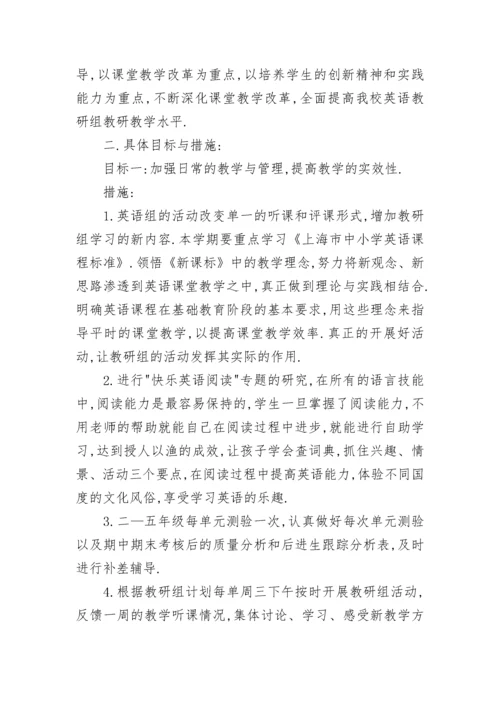 导,以课堂教学改革为重点,以培养学生的创新精神和实践能力为重点,不断深化课堂教学改革,全面提高我校英语教研组教研教学水平.

二.具体目标与措施:

目标一:加强日常的教学与管理,提高教学的实效性.

措施:

1.英语组的活动改变单一的听课和评课形式,增加教研组学习的新内容.本学期要重点学习《上海市中小学英语课程标准》.领悟《新课标》中的教学理念,努力将新观念、新思路渗透到英语课堂教学之中,真正做到理论与实践相结合.明确英语课程在基础教育阶段的基本要求,用这些理念来指导平时的课堂教学,以提高课堂教学效率.真正的开展好活动,让教研组的活动发挥其实际的作用.

2.进行"快乐英语阅读"专题的研究,在所有的语言技能中,阅读能力是最容易保持的,学生一旦掌握了阅读能力,不用老师的帮助就能自己在阅读过程中进步,就能进行自助学习,达到授人以渔的成效,让孩子学会查词典,抓住兴趣、情景、活动三个要点,在阅读过程中提高英语能力,体验不同国度的文化风俗,享受学习英语的乐趣.

3.二—五年级每单元测验一次,认真做好每次单元测验以及期中期末考核后的质量分析和后进生跟踪分析表,及时进行补差辅导.

4.根据教研组计划每单周三下午按时开展教研组活动,反馈一周的教学听课情况,集体讨论、学习、感受新教学方